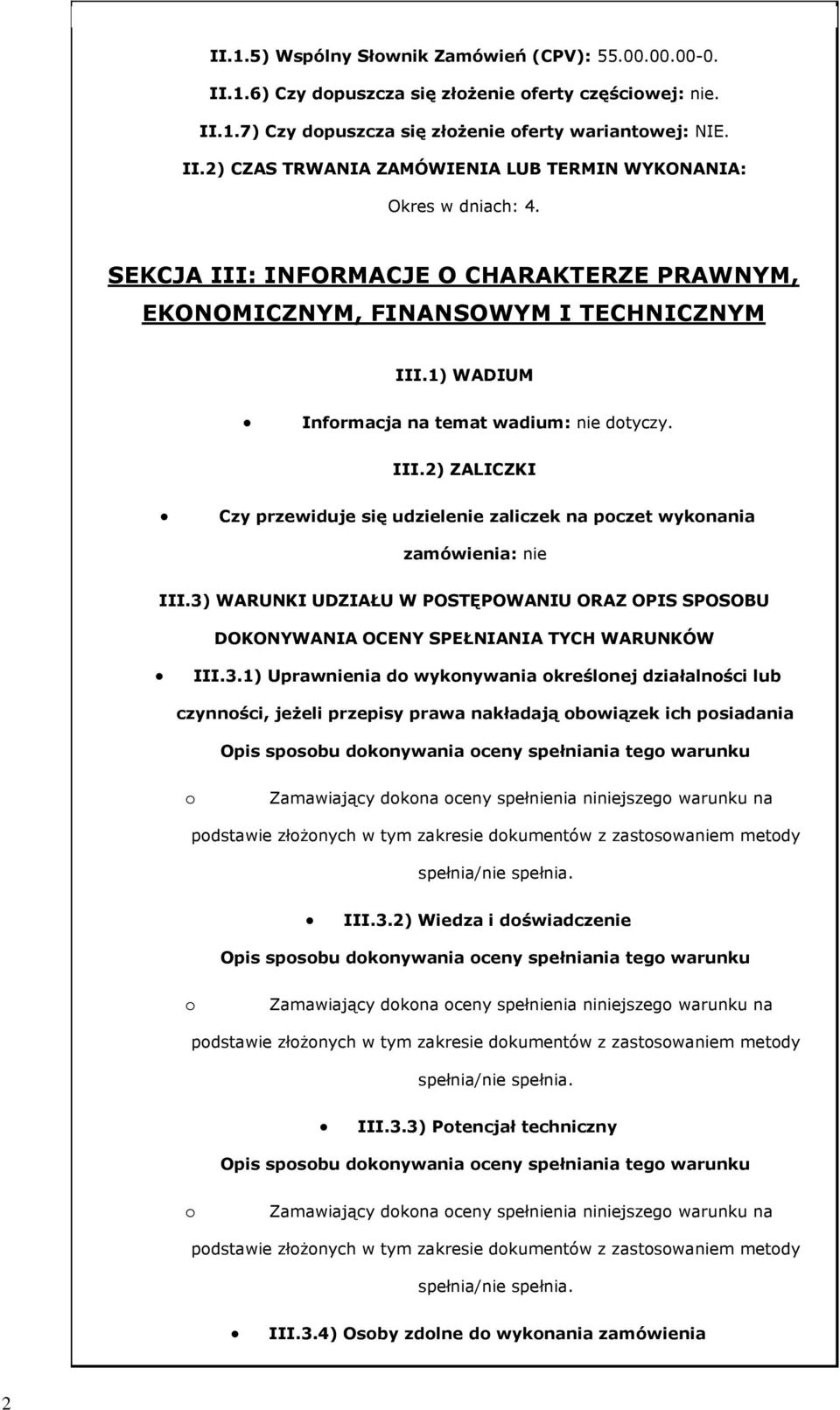 II.1.5) Wspólny Słownik Zamówień (CPV): 55.00.00.00-0.

II.1.6) Czy dopuszcza się złożenie oferty częściowej: nie.

II.1.7) Czy dopuszcza się złożenie oferty wariantowej: NIE.

II.2) CZAS TRWANIA ZAMÓWIENIA LUB TERMIN WYKONANIA:

Okres w dniach: 4.

SEKCJA III: INFORMACJE O CHARAKTERZE PRAWNYM, EKONOMICZNYM, FINANSOWYM I TECHNICZNYM

III.1) WADIUM

• Informacja na temat wadium: nie dotyczy.

III.2) ZALICZKI

• Czy przewiduje się udzielenie zaliczek na poczet wykonania zamówienia: nie

III.3) WARUNKI UDZIAŁU W POSTĘPOWANIU ORAZ OPIS SPOSOBU DOKONYWANIA OCENY SPEŁNIANIA TYCH WARUNKÓW

• III.3.1) Uprawnienia do wykonywania określonej działalności lub czynności, jeżeli przepisy prawa nakładają obowiązek ich posiadania

Opis sposobu dokonywania oceny spełniania tego warunku

o Zamawiający dokona oceny spełnienia niniejszego warunku na podstawie złożonych w tym zakresie dokumentów z zastosowaniem metody spełnia/nie spełnia.

• III.3.2) Wiedza i doświadczenie

Opis sposobu dokonywania oceny spełniania tego warunku

o Zamawiający dokona oceny spełnienia niniejszego warunku na podstawie złożonych w tym zakresie dokumentów z zastosowaniem metody spełnia/nie spełnia.

• III.3.3) Potencjał techniczny

Opis sposobu dokonywania oceny spełniania tego warunku

o Zamawiający dokona oceny spełnienia niniejszego warunku na podstawie złożonych w tym zakresie dokumentów z zastosowaniem metody spełnia/nie spełnia.

• III.3.4) Osoby zdolne do wykonania zamówienia

2